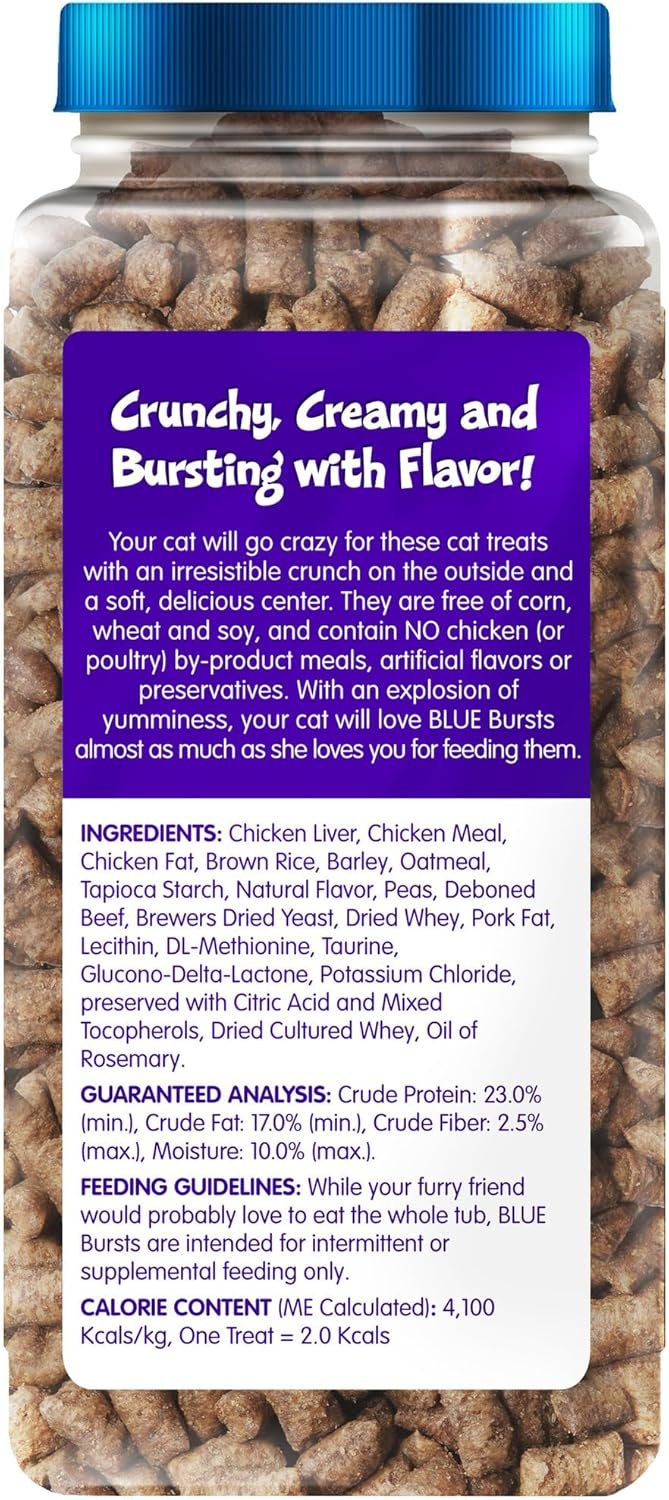 Crunchy, Creamy and Bursting with Flavor!

Your cat will go crazy for these cat treats with an irresistible crunch on the outside and a soft, delicious center. They are free of corn, wheat and soy, and contain NO chicken (or poultry) by-product meals, artificial flavors or preservatives. With an explosion of yumminess, your cat will love BLUE Bursts almost as much as she loves you for feeding them.

INGREDIENTS: Chicken Liver, Chicken Meal, Chicken Fat, Brown Rice, Barley, Oatmeal, Tapioca Starch, Natural Flavor, Peas, Deboned Beef, Brewers Dried Yeast, Dried Whey, Pork Fat, Lecithin, DL-Methionine, Taurine, Glucono-Delta-Lactone, Potassium Chloride, preserved with Citric Acid and Mixed Tocopherols, Dried Cultured Whey, Oil of Rosemary.

GUARANTEED ANALYSIS: Crude Protein: 23.0% (min.), Crude Fat: 17.0% (min.), Crude Fiber: 2.5% (max.), Moisture: 10.0% (max.).

FEEDING GUIDELINES: While your furry friend would probably love to eat the whole tub, BLUE Bursts are intended for intermittent or supplemental feeding only.

CALORIE CONTENT (ME Calculated): 4,100 Kcals/kg, One Treat = 2.0 Kcals